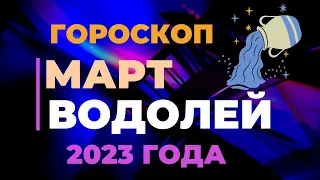 ГОРОСКОП
МАРТ
ВОДОЛЕЙ
2023 ГОДА